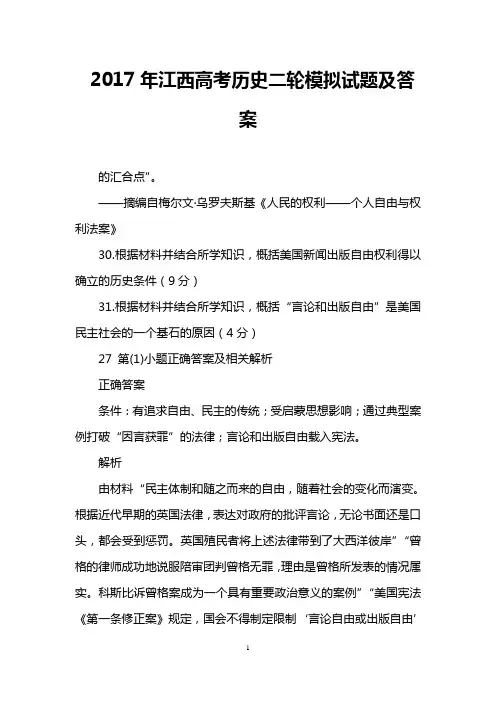 2017 年江西高考历史二轮模拟试题及答案

的汇合点"。

——摘编自梅尔文·乌罗夫斯基《人民的权利——个人自由与权利法案》

30.根据材料并结合所学知识，概括美国新闻出版自由权利得以确立的历史条件（9 分）

31.根据材料并结合所学知识，概括“言论和出版自由”是美国民主社会的一个基石的原因（4 分）

27 第(1)小题正确答案及相关解析

正确答案

条件：有追求自由、民主的传统；受启蒙思想影响；通过典型案例打破“因言获罪”的法律；言论和出版自由载入宪法。

解析

由材料“民主体制和随之而来的自由，随着社会的变化而演变。根据近代早期的英国法律，表达对政府的批评言论，无论书面还是口头，都会受到惩罚。英国殖民者将上述法律带到了大西洋彼岸”“曾格的律师成功地说服陪审团判曾格无罪，理由是曾格所发表的情况属实。科斯比诉曾格案成为一个具有重要政治意义的案例”“美国宪法《第一条修正案》规定，国会不得制定限制‘言论自由或出版自由’

1